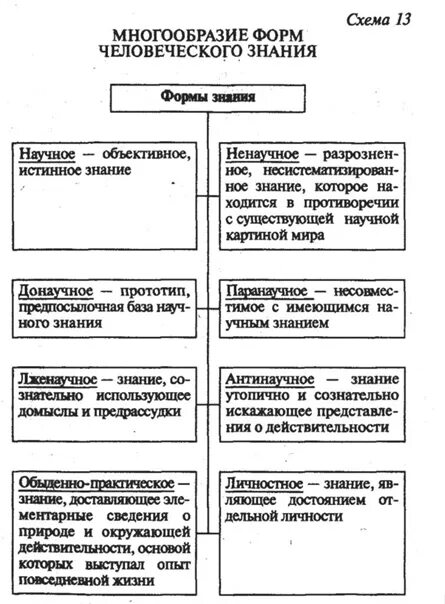 Схема 13

МНОГООБРАЗИЕ ФОРМ ЧЕЛОВЕЧЕСКОГО ЗНАНИЯ

Формы знания

Научное — объективное, истинное знание

Ненаучное — разрозненное, несистематизированное знание, которое находится в противоречии с существующей научной картиной мира

Донаучное — прототип, предпосылочная база научного знания

Паранаучное — несовместимое с имеющимся научным знанием

Лженаучное — знание, сознательно использующее домыслы и предрассудки

Антинаучное — знание утопично и сознательно искажающее представления о действительности

Обыденно-практическое — знание, доставляющее элементарные сведения о природе и окружающей действительности, основой которых выступал опыт повседневной жизни

Личностное — знание, являющее достоянием отдельной личности